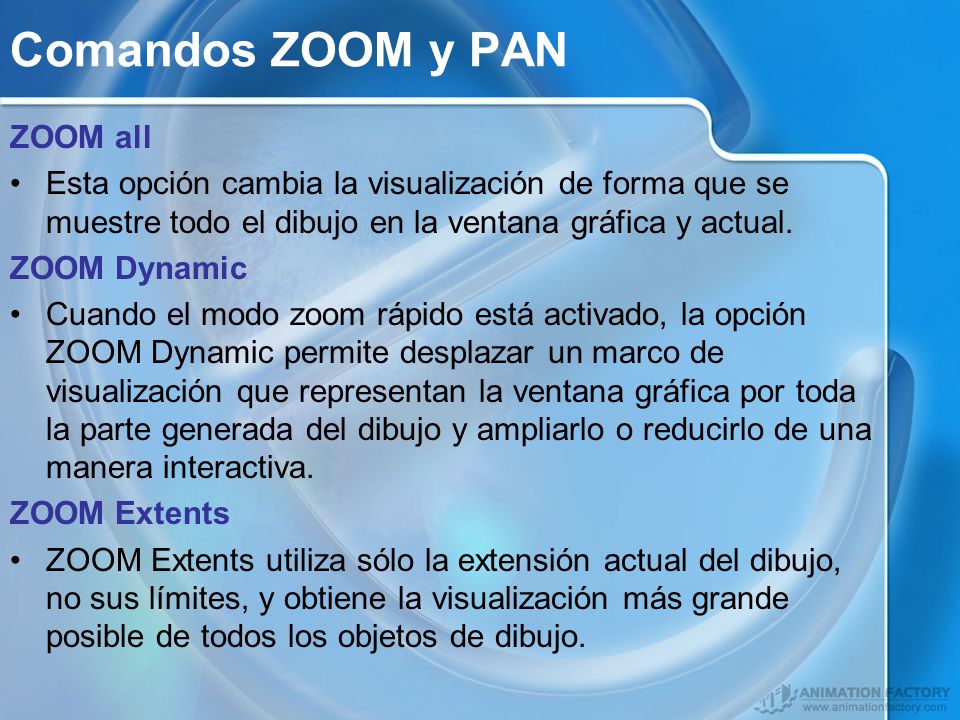 Comandos ZOOM y PAN

ZOOM all

• Esta opción cambia la visualización de forma que se muestre todo el dibujo en la ventana gráfica y actual.

ZOOM Dynamic

• Cuando el modo zoom rápido está activado, la opción ZOOM Dynamic permite desplazar un marco de visualización que representan la ventana gráfica por toda la parte generada del dibujo y ampliarlo o reducirlo de una manera interactiva.

ZOOM Extents

• ZOOM Extents utiliza sólo la extensión actual del dibujo, no sus límites, y obtiene la visualización más grande posible de todos los objetos de dibujo.

ANIMATION FACTORY
www.animationfactory.com